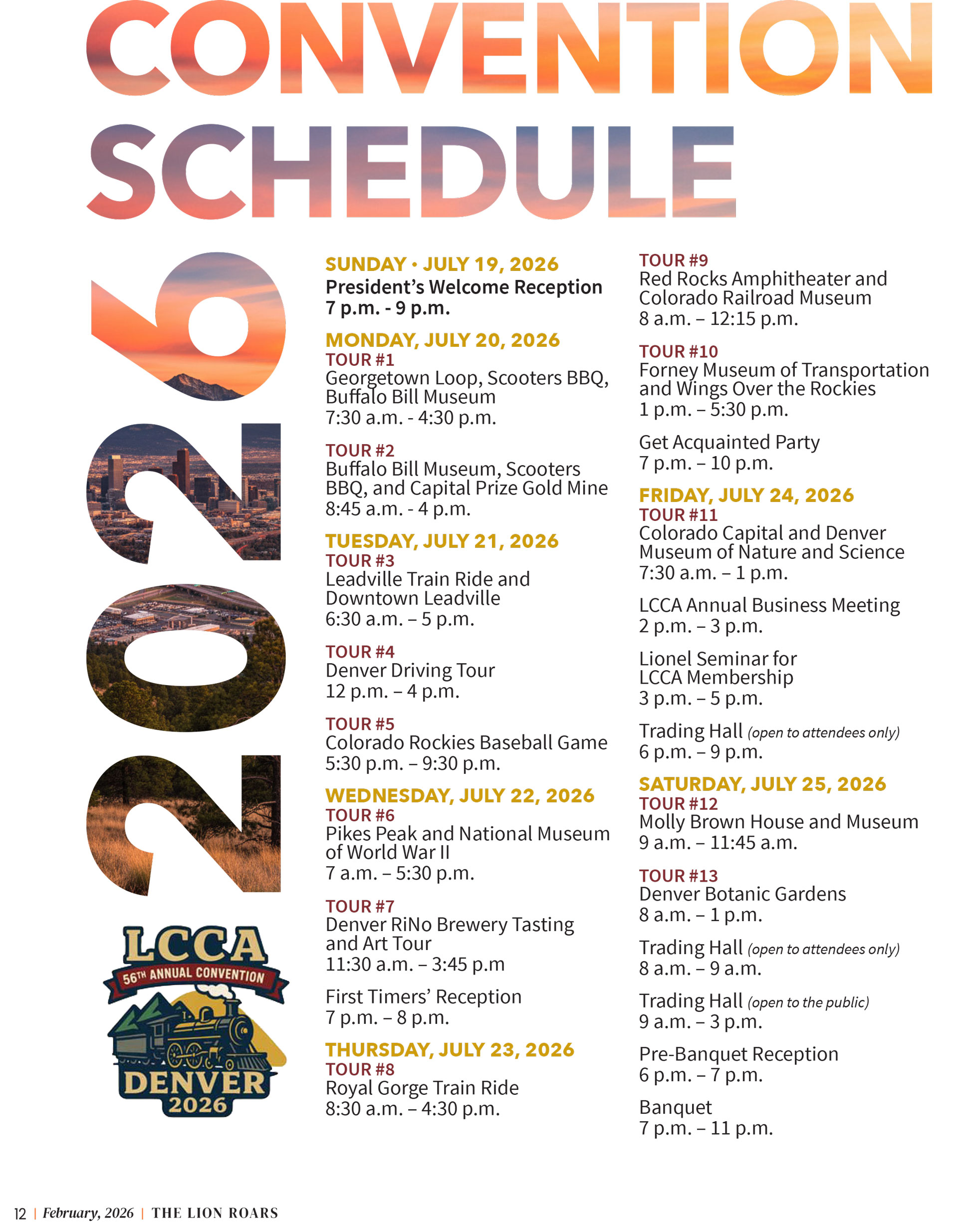 CONVENTION SCHEDULE

2026

LCCA
56TH ANNUAL CONVENTION
DENVER
2026

SUNDAY • JULY 19, 2026
President's Welcome Reception
7 p.m. - 9 p.m.

MONDAY, JULY 20, 2026
TOUR #1
Georgetown Loop, Scooters BBQ, Buffalo Bill Museum
7:30 a.m. - 4:30 p.m.

TOUR #2
Buffalo Bill Museum, Scooters BBQ, and Capital Prize Gold Mine
8:45 a.m. - 4 p.m.

TUESDAY, JULY 21, 2026
TOUR #3
Leadville Train Ride and Downtown Leadville
6:30 a.m. – 5 p.m.

TOUR #4
Denver Driving Tour
12 p.m. – 4 p.m.

TOUR #5
Colorado Rockies Baseball Game
5:30 p.m. – 9:30 p.m.

WEDNESDAY, JULY 22, 2026
TOUR #6
Pikes Peak and National Museum of World War II
7 a.m. – 5:30 p.m.

TOUR #7
Denver RiNo Brewery Tasting and Art Tour
11:30 a.m. – 3:45 p.m

First Timers' Reception
7 p.m. – 8 p.m.

THURSDAY, JULY 23, 2026
TOUR #8
Royal Gorge Train Ride
8:30 a.m. – 4:30 p.m.

TOUR #9
Red Rocks Amphitheater and Colorado Railroad Museum
8 a.m. – 12:15 p.m.

TOUR #10
Forney Museum of Transportation and Wings Over the Rockies
1 p.m. – 5:30 p.m.

Get Acquainted Party
7 p.m. – 10 p.m.

FRIDAY, JULY 24, 2026
TOUR #11
Colorado Capital and Denver Museum of Nature and Science
7:30 a.m. – 1 p.m.

LCCA Annual Business Meeting
2 p.m. – 3 p.m.

Lionel Seminar for LCCA Membership
3 p.m. – 5 p.m.

Trading Hall (open to attendees only)
6 p.m. – 9 p.m.

SATURDAY, JULY 25, 2026
TOUR #12
Molly Brown House and Museum
9 a.m. – 11:45 a.m.

TOUR #13
Denver Botanic Gardens
8 a.m. – 1 p.m.

Trading Hall (open to attendees only)
8 a.m. – 9 a.m.

Trading Hall (open to the public)
9 a.m. – 3 p.m.

Pre-Banquet Reception
6 p.m. – 7 p.m.

Banquet
7 p.m. – 11 p.m.

12 | February, 2026 | THE LION ROARS